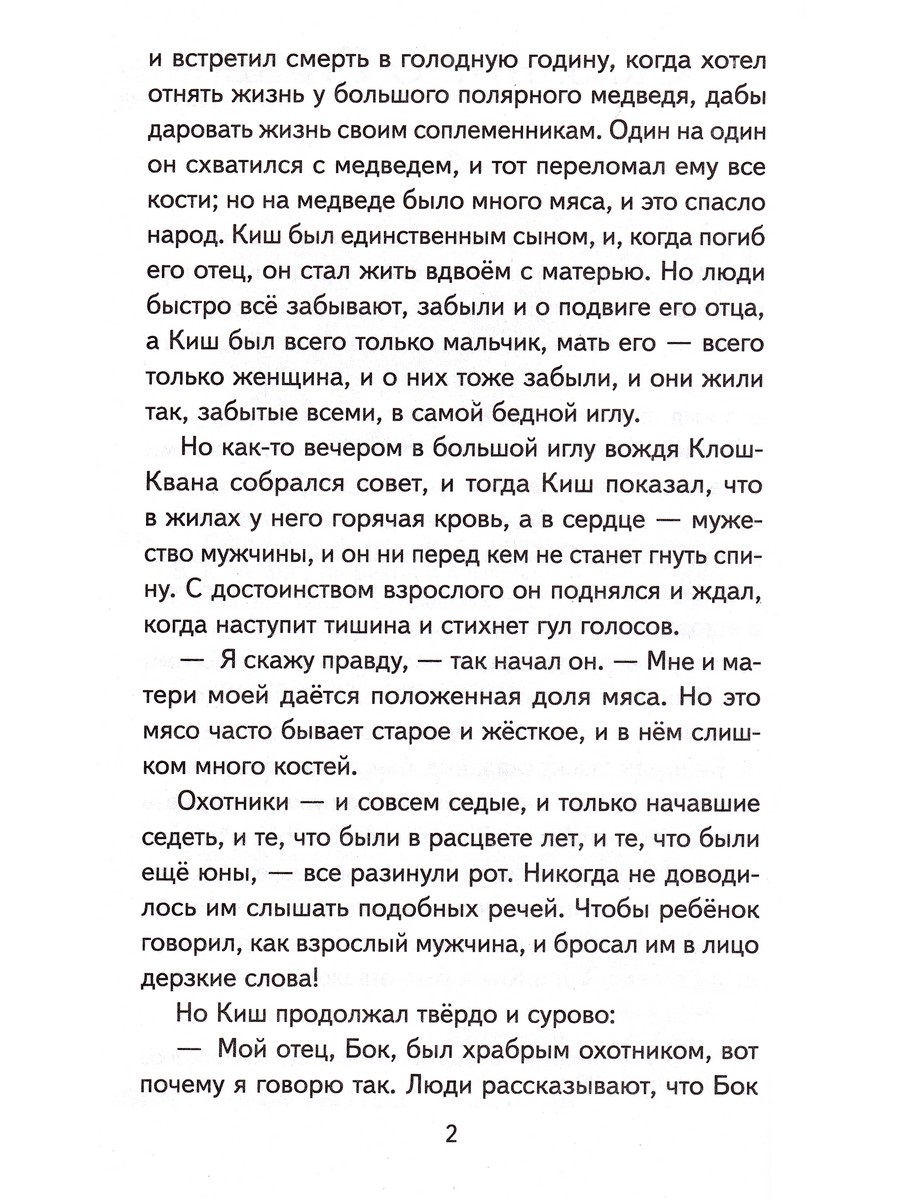 и встретил смерть в голодную годину, когда хотел отнять жизнь у большого полярного медведя, дабы даровать жизнь своим соплеменникам. Один на один он схватился с медведем, и тот переломал ему все кости; но на медведе было много мяса, и это спасло народ. Киш был единственным сыном, и, когда погиб его отец, он стал жить вдвоём с матерью. Но люди быстро всё забывают, забыли и о подвиге его отца, а Киш был всего только мальчик, мать его — всего только женщина, и о них тоже забыли, и они жили так, забытые всеми, в самой бедной иглу.

Но как-то вечером в большой иглу вождя Клош-Квана собрался совет, и тогда Киш показал, что в жилах у него горячая кровь, а в сердце — мужество мужчины, и он ни перед кем не станет гнуть спину. С достоинством взрослого он поднялся и ждал, когда наступит тишина и стихнет гул голосов.

— Я скажу правду, — так начал он. — Мне и матери моей даётся положенная доля мяса. Но это мясо часто бывает старое и жёсткое, и в нём слишком много костей.

Охотники — и совсем седые, и только начавшие седеть, и те, что были в расцвете лет, и те, что были ещё юны, — все разинули рот. Никогда не доводилось им слышать подобных речей. Чтобы ребёнок говорил, как взрослый мужчина, и бросал им в лицо дерзкие слова!

Но Киш продолжал твёрдо и сурово:

— Мой отец, Бок, был храбрым охотником, вот почему я говорю так. Люди рассказывают, что Бок

2